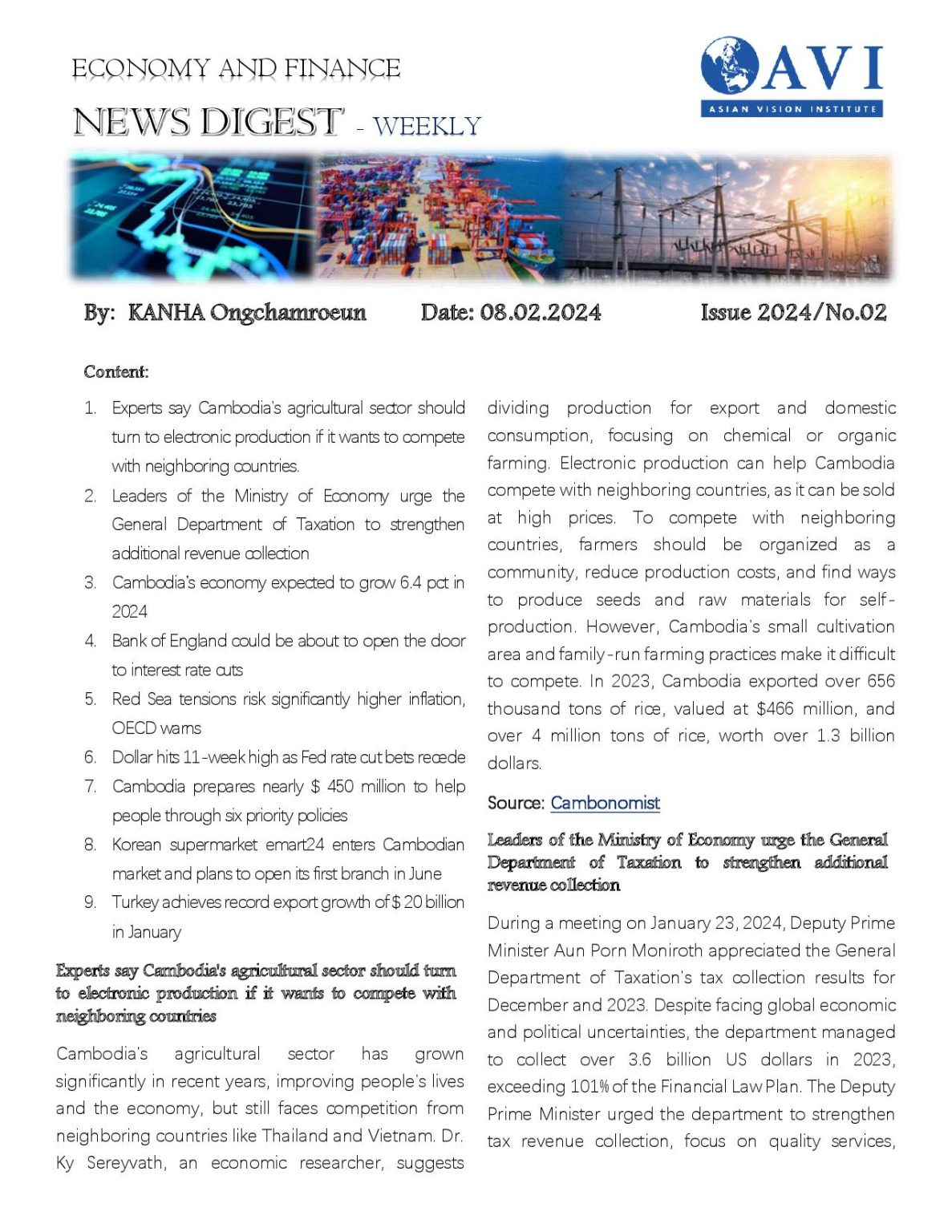 ECONOMY AND FINANCE

NEWS DIGEST - WEEKLY

AVI
ASIAN VISION INSTITUTE

By: KANHA Ongchamroeun Date: 08.02.2024 Issue 2024/No.02

Content:

1. Experts say Cambodia's agricultural sector should turn to electronic production if it wants to compete with neighboring countries.
2. Leaders of the Ministry of Economy urge the General Department of Taxation to strengthen additional revenue collection
3. Cambodia's economy expected to grow 6.4 pct in 2024
4. Bank of England could be about to open the door to interest rate cuts
5. Red Sea tensions risk significantly higher inflation, OECD warns
6. Dollar hits 11-week high as Fed rate cut bets recede
7. Cambodia prepares nearly $ 450 million to help people through six priority policies
8. Korean supermarket emart24 enters Cambodian market and plans to open its first branch in June
9. Turkey achieves record export growth of $ 20 billion in January

Experts say Cambodia's agricultural sector should turn to electronic production if it wants to compete with neighboring countries

Cambodia's agricultural sector has grown significantly in recent years, improving people's lives and the economy, but still faces competition from neighboring countries like Thailand and Vietnam. Dr. Ky Sereyvath, an economic researcher, suggests dividing production for export and domestic consumption, focusing on chemical or organic farming. Electronic production can help Cambodia compete with neighboring countries, as it can be sold at high prices. To compete with neighboring countries, farmers should be organized as a community, reduce production costs, and find ways to produce seeds and raw materials for self-production. However, Cambodia's small cultivation area and family-run farming practices make it difficult to compete. In 2023, Cambodia exported over 656 thousand tons of rice, valued at $466 million, and over 4 million tons of rice, worth over 1.3 billion dollars.

Source: Cambonomist

Leaders of the Ministry of Economy urge the General Department of Taxation to strengthen additional revenue collection

During a meeting on January 23, 2024, Deputy Prime Minister Aun Porn Moniroth appreciated the General Department of Taxation's tax collection results for December and 2023. Despite facing global economic and political uncertainties, the department managed to collect over 3.6 billion US dollars in 2023, exceeding 101% of the Financial Law Plan. The Deputy Prime Minister urged the department to strengthen tax revenue collection, focus on quality services,